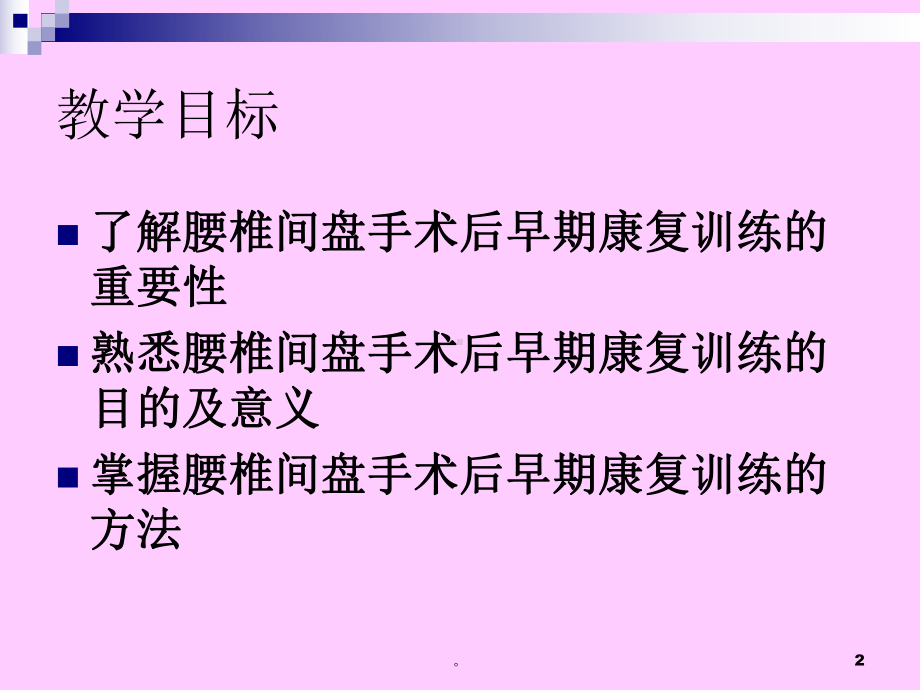 教学目标

■ 了解腰椎间盘手术后早期康复训练的重要性

■ 熟悉腰椎间盘手术后早期康复训练的目的及意义

■ 掌握腰椎间盘手术后早期康复训练的方法

。

2